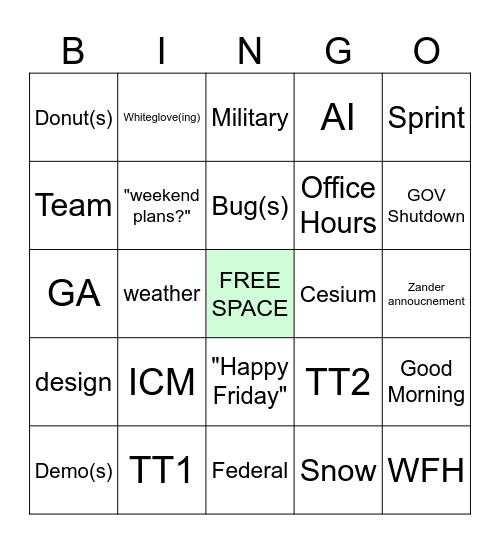 | B | I | N | G | O |
|---|---|---|---|---|
| Donut(s) | Whiteglove(ing) | Military | AI | Sprint |
| Team | "weekend plans?" | Bug(s) | Office Hours | GOV Shutdown |
| GA | weather | FREE SPACE | Cesium | Zander annoucnement |
| design | ICM | "Happy Friday" | TT2 | Good Morning |
| Demo(s) | TT1 | Federal | Snow | WFH |